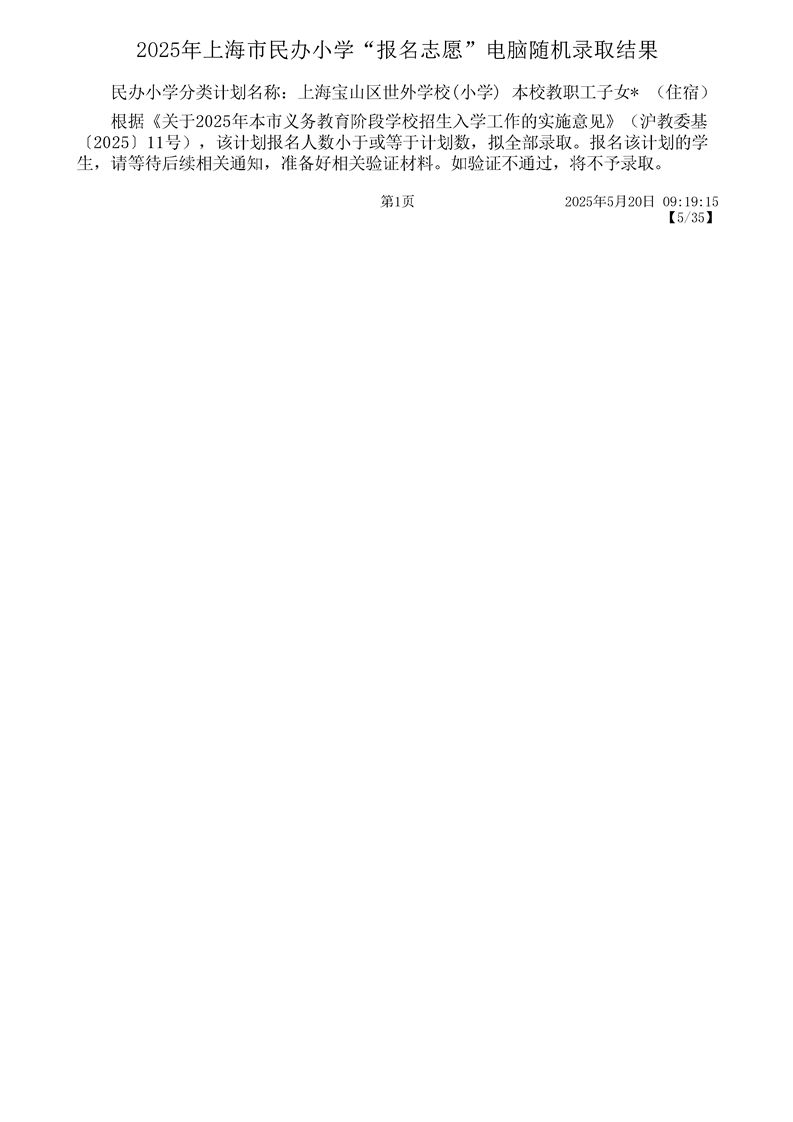 2025年上海市民办小学“报名志愿”电脑随机录取结果

民办小学分类计划名称：上海宝山区世外学校(小学) 本校教职工子女* （住宿）

根据《关于2025年本市义务教育阶段学校招生入学工作的实施意见》（沪教委基〔2025〕11号），该计划报名人数小于或等于计划数，拟全部录取。报名该计划的学生，请等待后续相关通知，准备好相关验证材料。如验证不通过，将不予录取。

第1页 2025年5月20日 09:19:15
【5/35】